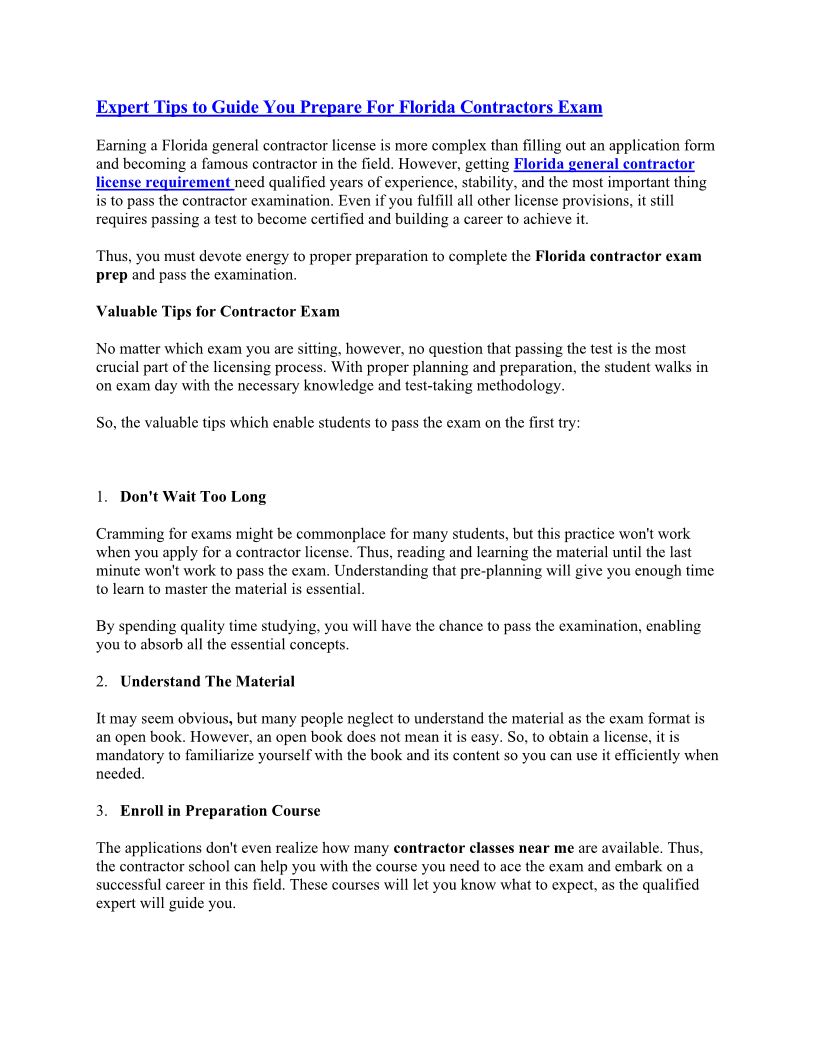 Expert Tips to Guide You Prepare For Florida Contractors Exam

Earning a Florida general contractor license is more complex than filling out an application form and becoming a famous contractor in the field. However, getting Florida general contractor license requirement need qualified years of experience, stability, and the most important thing is to pass the contractor examination. Even if you fulfill all other license provisions, it still requires passing a test to become certified and building a career to achieve it.

Thus, you must devote energy to proper preparation to complete the Florida contractor exam prep and pass the examination.

Valuable Tips for Contractor Exam

No matter which exam you are sitting, however, no question that passing the test is the most crucial part of the licensing process. With proper planning and preparation, the student walks in on exam day with the necessary knowledge and test-taking methodology.

So, the valuable tips which enable students to pass the exam on the first try:

1. Don't Wait Too Long

Cramming for exams might be commonplace for many students, but this practice won't work when you apply for a contractor license. Thus, reading and learning the material until the last minute won't work to pass the exam. Understanding that pre-planning will give you enough time to learn to master the material is essential.

By spending quality time studying, you will have the chance to pass the examination, enabling you to absorb all the essential concepts.

2. Understand The Material

It may seem obvious, but many people neglect to understand the material as the exam format is an open book. However, an open book does not mean it is easy. So, to obtain a license, it is mandatory to familiarize yourself with the book and its content so you can use it efficiently when needed.

3. Enroll in Preparation Course

The applications don't even realize how many contractor classes near me are available. Thus, the contractor school can help you with the course you need to ace the exam and embark on a successful career in this field. These courses will let you know what to expect, as the qualified expert will guide you.